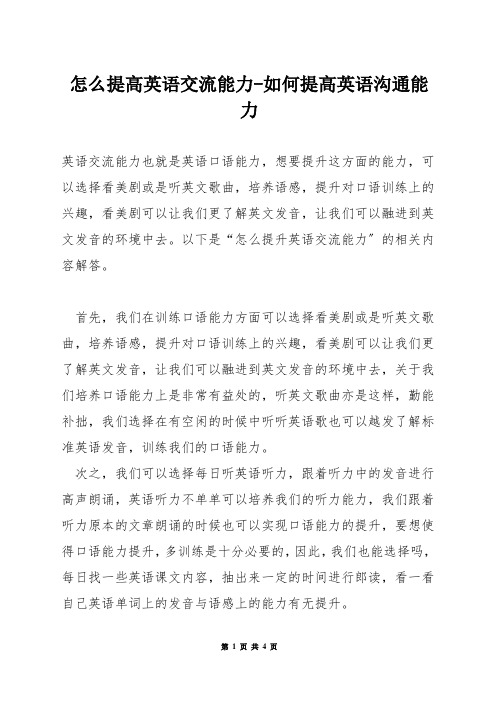 怎么提高英语交流能力-如何提高英语沟通能力

英语交流能力也就是英语口语能力，想要提升这方面的能力，可以选择看美剧或是听英文歌曲，培养语感，提升对口语训练上的兴趣，看美剧可以让我们更了解英文发音，让我们可以融进到英文发音的环境中去。以下是“怎么提升英语交流能力”的相关内容解答。

首先，我们在训练口语能力方面可以选择看美剧或是听英文歌曲，培养语感，提升对口语训练上的兴趣，看美剧可以让我们更了解英文发音，让我们可以融进到英文发音的环境中去，关于我们培养口语能力上是非常有益处的，听英文歌曲亦是这样，勤能补拙，我们选择在有空闲的时候中听听英语歌也可以越发了解标准英语发音，训练我们的口语能力。

次之，我们可以选择每日听英语听力，跟着听力中的发音进行高声朗诵，英语听力不单单可以培养我们的听力能力，我们跟着听力原本的文章朗诵的时候也可以实现口语能力的提升，要想使得口语能力提升，多训练是十分必要的，因此，我们也能选择吗，每日找一些英语课文内容，抽出来一定的时间进行朗读，看一看自己英语单词上的发音与语感上的能力有无提升。

第 1 页 共 4 页